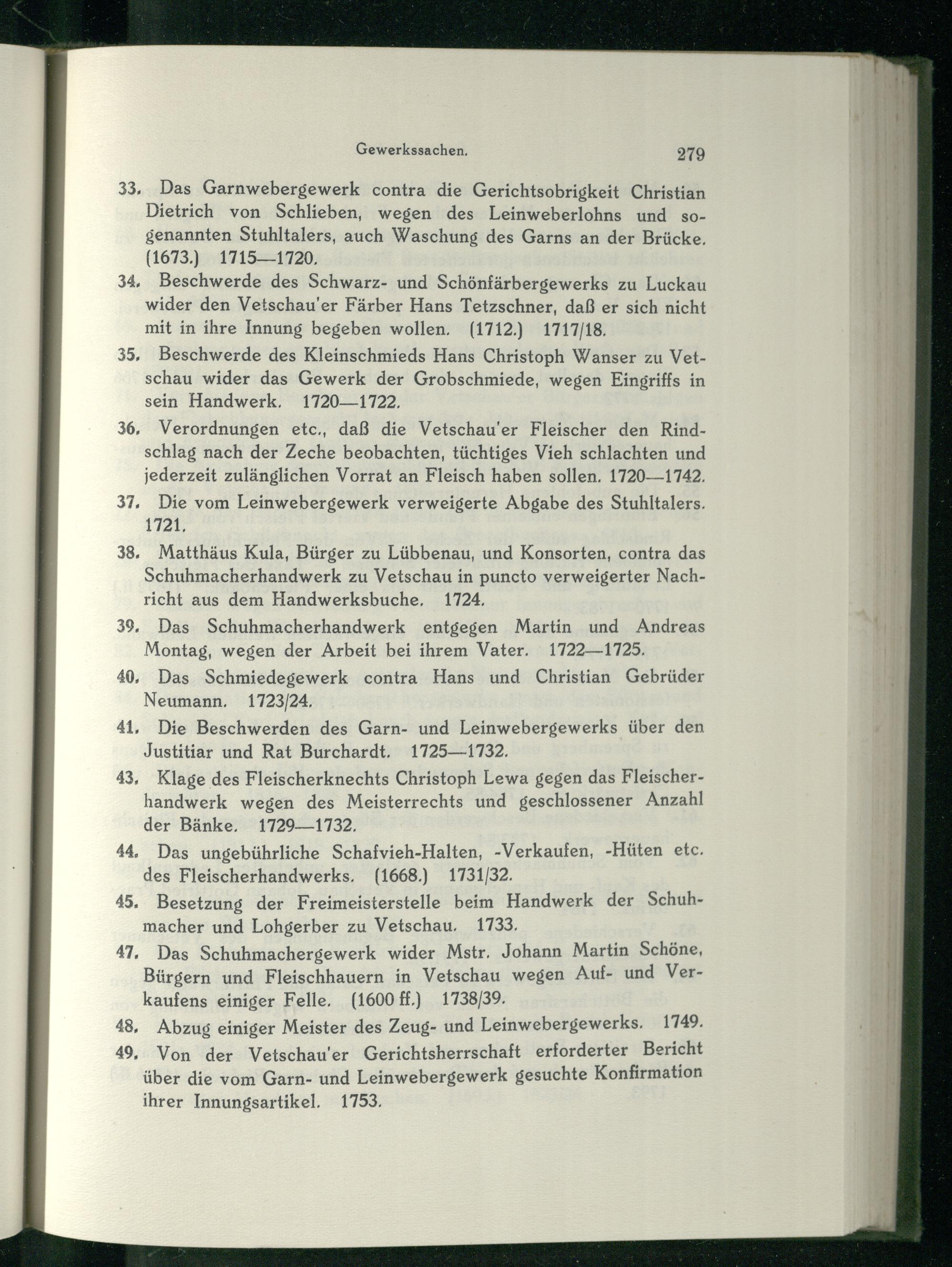 Gewerkssachen. 279

33. Das Garnwebergewerk contra die Gerichtsobrigkeit Christian Dietrich von Schlieben, wegen des Leinweberlohns und sogenannten Stuhltalers, auch Waschung des Garns an der Brücke. (1673.) 1715—1720.

34. Beschwerde des Schwarz- und Schönfärbergewerks zu Luckau wider den Vetschau'er Färber Hans Tetzschner, daß er sich nicht mit in ihre Innung begeben wollen. (1712.) 1717/18.

35. Beschwerde des Kleinschmieds Hans Christoph Wanser zu Vetschau wider das Gewerk der Grobschmiede, wegen Eingriffs in sein Handwerk. 1720—1722.

36. Verordnungen etc., daß die Vetschau'er Fleischer den Rindschlag nach der Zeche beobachten, tüchtiges Vieh schlachten und jederzeit zulänglichen Vorrat an Fleisch haben sollen. 1720—1742.

37. Die vom Leinwebergewerk verweigerte Abgabe des Stuhltalers. 1721.

38. Matthäus Kula, Bürger zu Lübbenau, und Konsorten, contra das Schuhmacherhandwerk zu Vetschau in puncto verweigerter Nachricht aus dem Handwerksbuche. 1724.

39. Das Schuhmacherhandwerk entgegen Martin und Andreas Montag, wegen der Arbeit bei ihrem Vater. 1722—1725.

40. Das Schmiedegewerk contra Hans und Christian Gebrüder Neumann. 1723/24.

41. Die Beschwerden des Garn- und Leinwebergewerks über den Justitiar und Rat Burchardt. 1725—1732.

43. Klage des Fleischerknechts Christoph Lewa gegen das Fleischerhandwerk wegen des Meisterrechts und geschlossener Anzahl der Bänke. 1729—1732.

44. Das ungebührliche Schafvieh-Halten, -Verkaufen, -Hüten etc. des Fleischerhandwerks. (1668.) 1731/32.

45. Besetzung der Freimeisterstelle beim Handwerk der Schuhmacher und Lohgerber zu Vetschau. 1733.

47. Das Schuhmachergewerk wider Mstr. Johann Martin Schöne, Bürgern und Fleischhauern in Vetschau wegen Auf- und Verkaufens einiger Felle. (1600 ff.) 1738/39.

48. Abzug einiger Meister des Zeug- und Leinwebergewerks. 1749.

49. Von der Vetschau'er Gerichtsherrschaft erforderter Bericht über die vom Garn- und Leinwebergewerk gesuchte Konfirmation ihrer Innungsartikel. 1753.